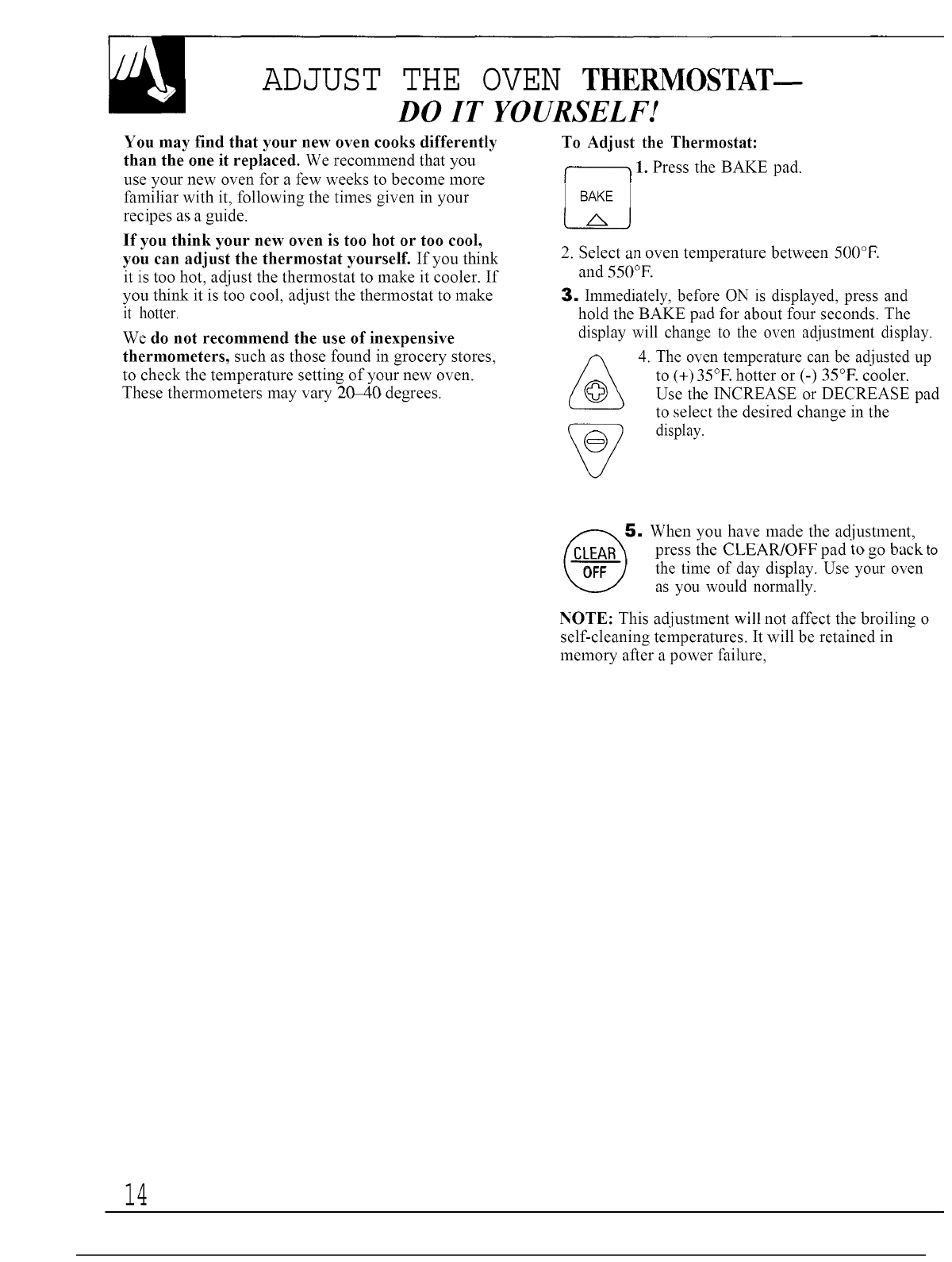 ADJUST THE OVEN THERMOSTAT—
DO IT YOURSELF!

You may find that your new oven cooks differently than the one it replaced. We recommend that you use your new oven for a few weeks to become more familiar with it, following the times given in your recipes as a guide.

If you think your new oven is too hot or too cool, you can adjust the thermostat yourself. If you think it is too hot, adjust the thermostat to make it cooler. If you think it is too cool, adjust the thermostat to make it hotter.

We do not recommend the use of inexpensive thermometers, such as those found in grocery stores, to check the temperature setting of your new oven. These thermometers may vary 20–40 degrees.

To Adjust the Thermostat:

BAKE

1. Press the BAKE pad.

2. Select an oven temperature between 500°F. and 550°F.

3. Immediately, before ON is displayed, press and hold the BAKE pad for about four seconds. The display will change to the oven adjustment display.

4. The oven temperature can be adjusted up to (+) 35°F. hotter or (-) 35°F. cooler. Use the INCREASE or DECREASE pad to select the desired change in the display.

CLEAR OFF

5. When you have made the adjustment, press the CLEAR/OFF pad to go back to the time of day display. Use your oven as you would normally.

NOTE: This adjustment will not affect the broiling o self-cleaning temperatures. It will be retained in memory after a power failure,

14